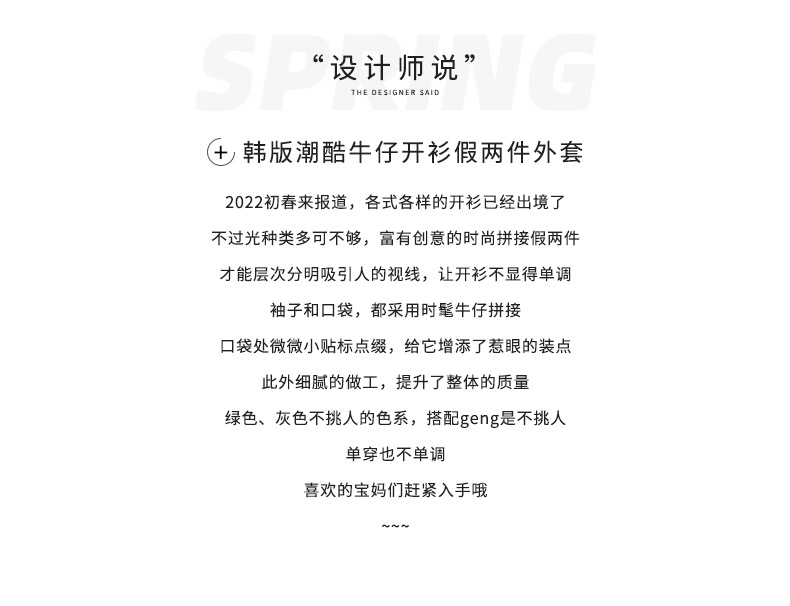 SPRING

“设计师说”

THE DESIGNER SAID

+ 韩版潮酷牛仔开衫假两件外套

2022初春来报道，各式各样的开衫已经出境了

不过光种类多可不够，富有创意的时尚拼接假两件

才能层次分明吸引人的视线，让开衫不显得单调

袖子和口袋，都采用时髦牛仔拼接

口袋处微微小贴标点缀，给它增添了惹眼的装点

此外细腻的做工，提升了整体的质量

绿色、灰色不挑人的色系，搭配geng是不挑人

单穿也不单调

喜欢的宝妈们赶紧入手哦

~~~